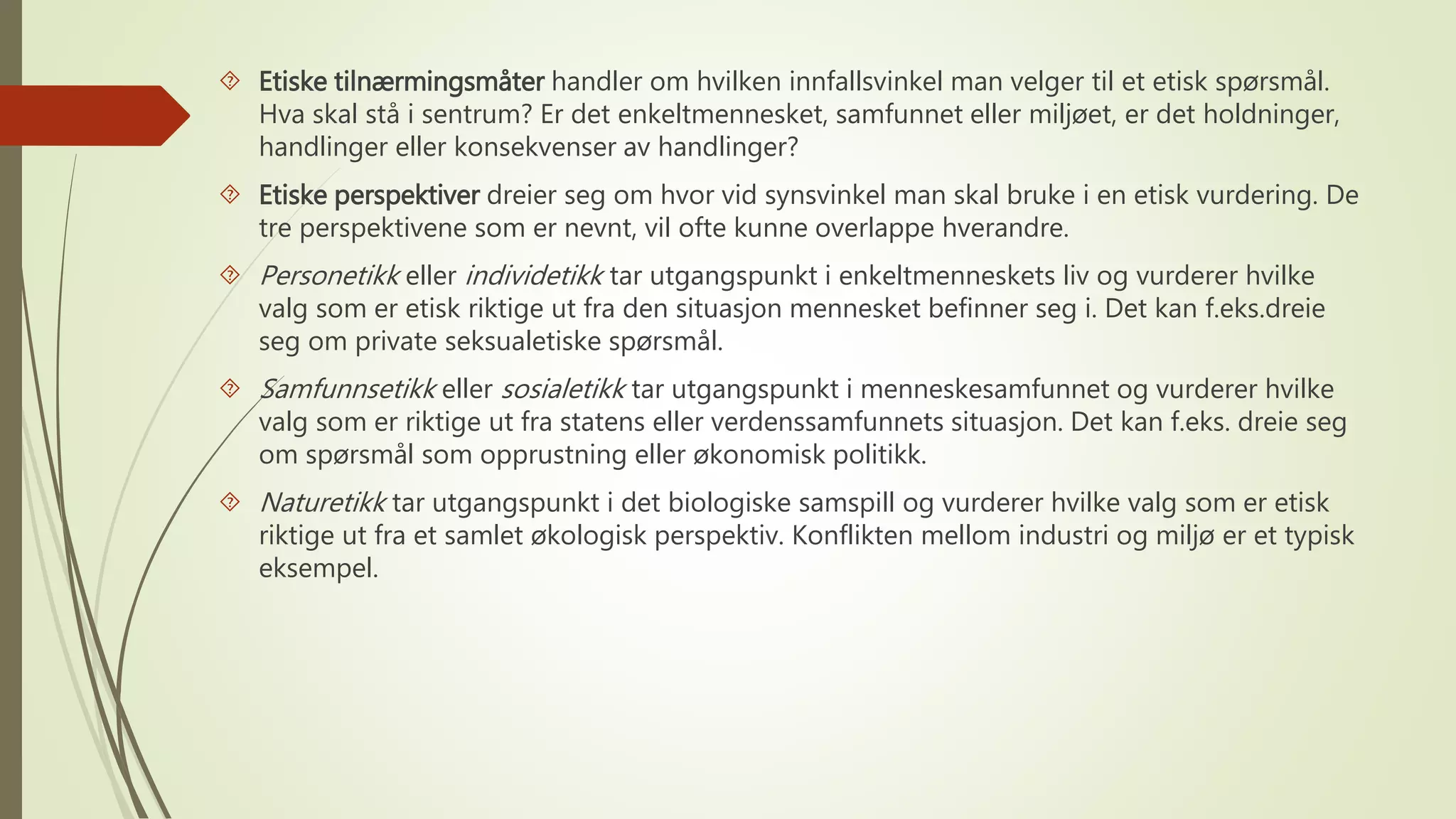 Etiske tilnærmingsmåter handler om hvilken innfallsvinkel man velger til et etisk spørsmål. Hva skal stå i sentrum? Er det enkeltmennesket, samfunnet eller miljøet, er det holdninger, handlinger eller konsekvenser av handlinger?

Etiske perspektiver dreier seg om hvor vid synsvinkel man skal bruke i en etisk vurdering. De tre perspektivene som er nevnt, vil ofte kunne overlappe hverandre.

Personetikk eller individetikk tar utgangspunkt i enkeltmenneskets liv og vurderer hvilke valg som er etisk riktige ut fra den situasjon mennesket befinner seg i. Det kan f.eks.dreie seg om private seksualetiske spørsmål.

Samfunnsetikk eller sosialetikk tar utgangspunkt i menneskesamfunnet og vurderer hvilke valg som er riktige ut fra statens eller verdenssamfunnets situasjon. Det kan f.eks. dreie seg om spørsmål som opprustning eller økonomisk politikk.

Naturetikk tar utgangspunkt i det biologiske samspill og vurderer hvilke valg som er etisk riktige ut fra et samlet økologisk perspektiv. Konflikten mellom industri og miljø er et typisk eksempel.